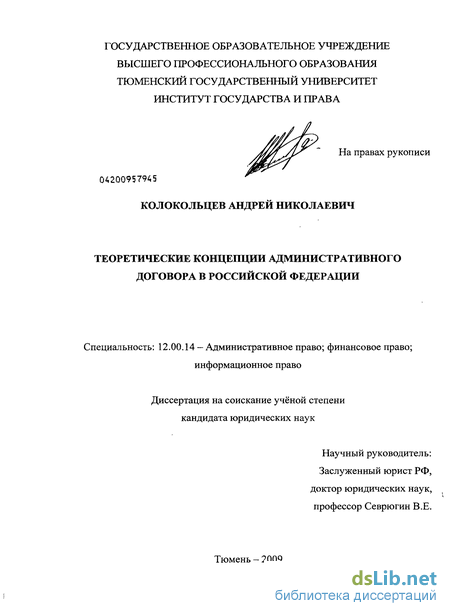 ГОСУДАРСТВЕННОЕ ОБРАЗОВАТЕЛЬНОЕ УЧРЕЖДЕНИЕ
ВЫСШЕГО ПРОФЕССИОНАЛЬНОГО ОБРАЗОВАНИЯ
ТЮМЕНСКИЙ ГОСУДАРСТВЕННЫЙ УНИВЕРСИТЕТ
ИНСТИТУТ ГОСУДАРСТВА И ПРАВА

На правах рукописи

04200957945

КОЛОКОЛЬЦЕВ АНДРЕЙ НИКОЛАЕВИЧ

ТЕОРЕТИЧЕСКИЕ КОНЦЕПЦИИ АДМИНИСТРАТИВНОГО ДОГОВОРА В РОССИЙСКОЙ ФЕДЕРАЦИИ

Специальность: 12.00.14 – Административное право; финансовое право; информационное право

Диссертация на соискание учёной степени кандидата юридических наук

Научный руководитель:
Заслуженный юрист РФ,
доктор юридических наук,
профессор Севрюгин В.Е.

Тюмень – 2009

dsLib.net
библиотека диссертаций